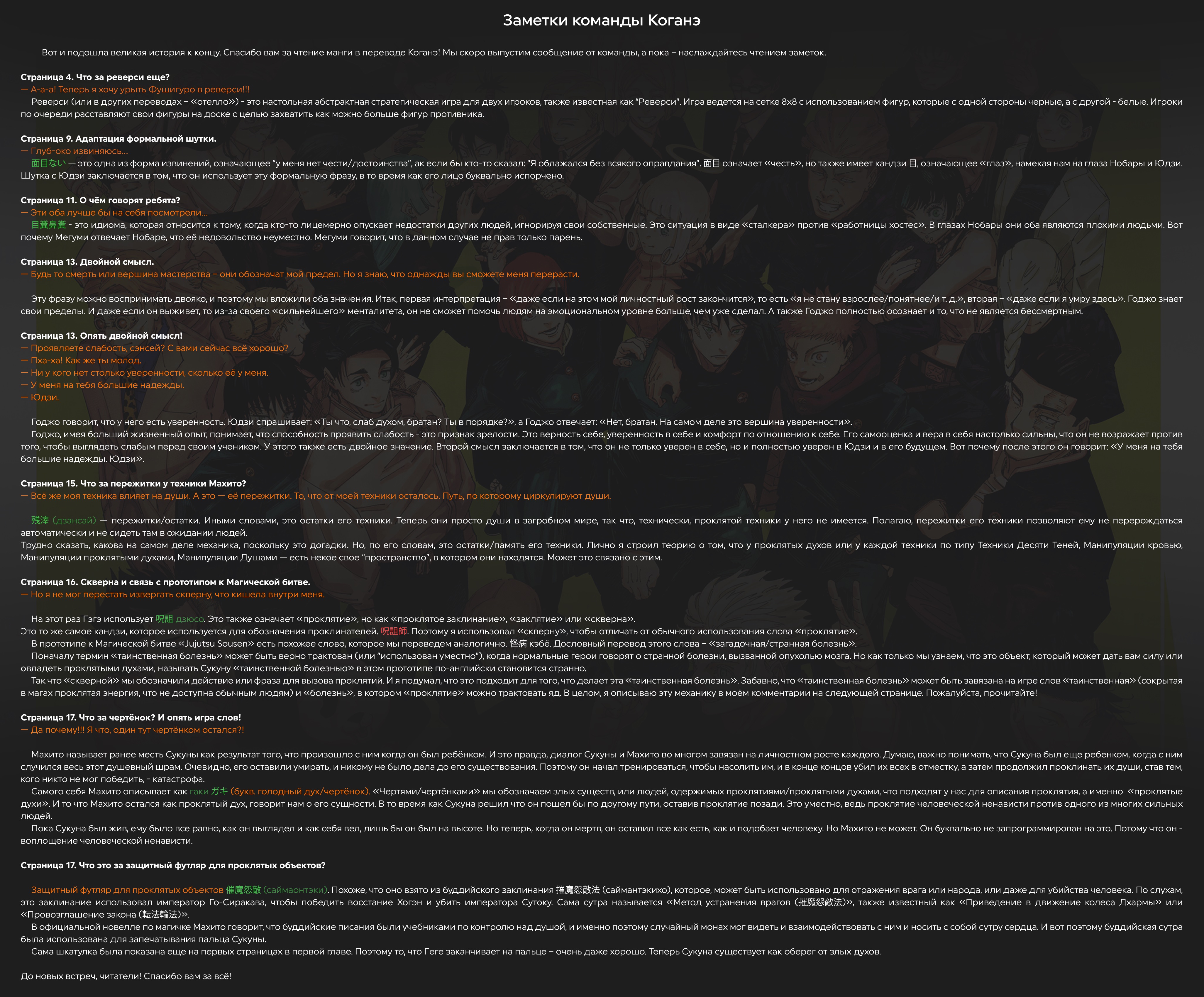 Заметки команды Коганэ

Вот и подошла великая история к концу. Спасибо вам за чтение манги в переводе Коганэ! Мы скоро выпустим сообщение от команды, а пока – наслаждайтесь чтением заметок.

Страница 4. Что за реверси еще?
— А-а-а! Теперь я хочу урыть Фушигуро в реверси!!!
Реверси (или в других переводах – «отелло») - это настольная абстрактная стратегическая игра для двух игроков, также известная как "Реверси". Игра ведется на сетке 8x8 с использованием фигур, которые с одной стороны черные, а с другой - белые. Игроки по очереди расставляют свои фигуры на доске с целью захватить как можно больше фигур противника.

Страница 9. Адаптация формальной шутки.
— Глуб-око извиняюсь...
面目ない — это одна из форма извинений, означающее "у меня нет чести/достоинства", ак если бы кто-то сказал: "Я облажался без всякого оправдания". 面目 означает «честь», но также имеет кандзи 目, означающее «глаз», намекая нам на глаза Нобары и Юдзи. Шутка с Юдзи заключается в том, что он использует эту формальную фразу, в то время как его лицо буквально испорчено.

Страница 11. О чём говорят ребята?
— Эти оба лучше бы на себя посмотрели...
目糞鼻糞 - это идиома, которая относится к тому, когда кто-то лицемерно опускает недостатки других людей, игнорируя свои собственные. Это ситуация в виде «сталкера» против «работницы хостес». В глазах Нобары они оба являются плохими людьми. Вот почему Мегуми отвечает Нобаре, что её недовольство неуместно. Мегуми говорит, что в данном случае не прав только парень.

Страница 13. Двойной смысл.
— Будь то смерть или вершина мастерства – они обозначат мой предел. Но я знаю, что однажды вы сможете меня перерасти.

Эту фразу можно воспринимать двояко, и поэтому мы вложили оба значения. Итак, первая интерпретация – «даже если на этом мой личностный рост закончится», то есть «я не стану взрослее/понятнее/и т. д.», вторая – «даже если я умру здесь». Годжо знает свои пределы. И даже если он выживет, то из-за своего «сильнейшего» менталитета, он не сможет помочь людям на эмоциональном уровне больше, чем уже сделал. А также Годжо полностью осознает и то, что не является бессмертным.

Страница 13. Опять двойной смысл!
— Проявляете слабость, сэнсей? С вами сейчас всё хорошо?
— Пха-ха! Как же ты молод.
— Ни у кого нет столько уверенности, сколько её у меня.
— У меня на тебя большие надежды.
— Юдзи.

Годжо говорит, что у него есть уверенность. Юдзи спрашивает: «Ты что, слаб духом, братан? Ты в порядке?», а Годжо отвечает: «Нет, братан. На самом деле это вершина уверенности».
Годжо, имея больший жизненный опыт, понимает, что способность проявить слабость - это признак зрелости. Это верность себе, уверенность в себе и комфорт по отношению к себе. Его самооценка и вера в себя настолько сильны, что он не возражает против того, чтобы выглядеть слабым перед своим учеником. У этого также есть двойное значение. Второй смысл заключается в том, что он не только уверен в себе, но и полностью уверен в Юдзи и в его будущем. Вот почему после этого он говорит: «У меня на тебя большие надежды. Юдзи».

Страница 15. Что за пережитки у техники Махито?
— Всё же моя техника влияет на души. А это — её пережитки. То, что от моей техники осталось. Путь, по которому циркулируют души.

残滓 (дзансай) — пережитки/остатки. Иными словами, это остатки его техники. Теперь они просто души в загробном мире, так что, технически, проклятой техники у него не имеется. Полагаю, пережитки его техники позволяют ему не перерождаться автоматически и не сидеть там в ожидании людей.
Трудно сказать, какова на самом деле механика, поскольку это догадки. Но, по его словам, это остатки/память его техники. Лично я строил теорию о том, что у проклятых духов или у каждой техники по типу Техники Десяти Теней, Манипуляции кровью, Манипуляции проклятыми духами, Манипуляции Душами — есть некое свое "пространство", в котором они находятся. Может это связано с этим.

Страница 16. Скверна и связь с прототипом к Магической битве.
— Но я не мог перестать извергать скверну, что кишела внутри меня.

На этот раз Гэгэ использует 呪詛 дзюсо. Это также означает «проклятие», но как «проклятое заклинание», «заклятие» или «скверна».
Это то же самое кандзи, которое используется для обозначения проклинателей. 呪詛師. Поэтому я использовал «скверну», чтобы отличать от обычного использования слова «проклятие».
В прототипе к Магической битве «Jujutsu Sousen» есть похожее слово, которое мы переведем аналогично. 怪病 кэбё. Дословный перевод этого слова – «загадочная/странная болезнь».
Поначалу термин «таинственная болезнь» может быть верно трактован (или "использован уместно"), когда нормальные герои говорят о странной болезни, вызванной опухолью мозга. Но как только мы узнаем, что это объект, который может дать вам силу или овладеть проклятыми духами, называть Сукуну «таинственной болезнью» в этом прототипе по-английски становится странно.
Так что «скверной» мы обозначили действие или фраза для вызова проклятий. И я подумал, что это подходит для того, что делает эта «таинственная болезнь». Забавно, что «таинственная болезнь» может быть завязана на игре слов «таинственная» (сокрытая в магах проклятая энергия, что не доступна обычным людям) и «болезнь», в котором «проклятие» можно трактовать яд. В целом, я описываю эту механику в моём комментарии на следующей странице. Пожалуйста, прочитайте!

Страница 17. Что за чертёнок? И опять игра слов!
— Да почему!!! Я что, один тут чертёнком остался?!

Махито называет ранее месть Сукуны как результат того, что произошло с ним когда он был ребёнком. И это правда, диалог Сукуны и Махито во многом завязан на личностном росте каждого. Думаю, важно понимать, что Сукуна был еще ребенком, когда с ним случился весь этот душевный шрам. Очевидно, его оставили умирать, и никому не было дела до его существования. Поэтому он начал тренироваться, чтобы насолить им, и в конце концов убил их всех в отместку, а затем продолжил проклинать их души, став тем, кого никто не мог победить, - катастрофа.
Самого себя Махито описывает как гаки ガキ (букв. голодный дух/чертёнок). «Чертями/чертёнками» мы обозначаем злых существ, или людей, одержимых проклятиями/проклятыми духами, что подходят у нас для описания проклятия, а именно «проклятые духи». И то что Махито остался как проклятый дух, говорит нам о его сущности. В то время как Сукуна решил что он пошел бы по другому пути, оставив проклятие позади. Это уместно, ведь проклятие человеческой ненависти против одного из многих сильных людей.
Пока Сукуна был жив, ему было все равно, как он выглядел и как себя вел, лишь бы он был на высоте. Но теперь, когда он мертв, он оставил все как есть, как и подобает человеку. Но Махито не может. Он буквально не запрограммирован на это. Потому что он - воплощение человеческой ненависти.

Страница 17. Что это за защитный футляр для проклятых объектов?

Защитный футляр для проклятых объектов 催魔怨敵 (саймаонтэки). Похоже, что оно взято из буддийского заклинания 摧魔怨敵法 (саймантэкихо), которое, может быть использовано для отражения врага или народа, или даже для убийства человека. По слухам, это заклинание использовал император Го-Сиракава, чтобы победить восстание Хогэн и убить императора Сутоку. Сама сутра называется «Метод устранения врагов (摧魔怨敵法)», также известный как «Приведение в движение колеса Дхармы» или «Провозглашение закона (転法輪法)».
В официальной новелле по магичке Махито говорит, что буддийские писания были учебниками по контролю над душой, и именно поэтому случайный монах мог видеть и взаимодействовать с ним и носить с собой сутру сердца. И вот поэтому буддийская сутра была использована для запечатывания пальца Сукуны.
Сама шкатулка была показана еще на первых страницах в первой главе. Поэтому то, что Геге заканчивает на пальце – очень даже хорошо. Теперь Сукуна существует как оберег от злых духов.

До новых встреч, читатели! Спасибо вам за всё!